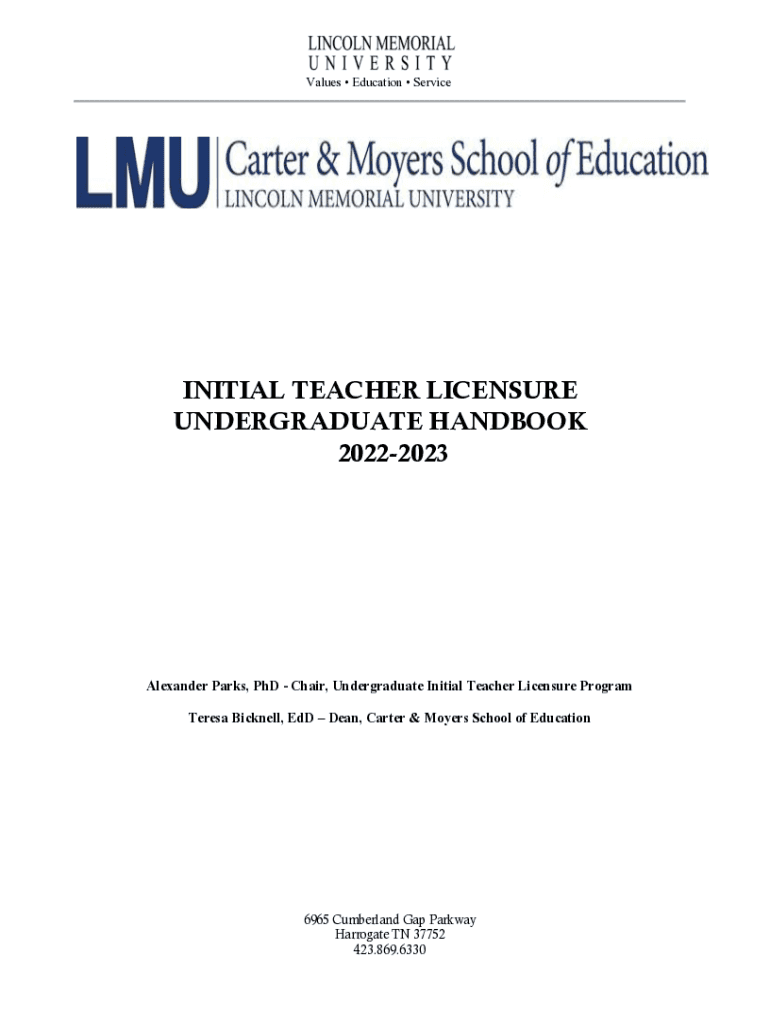 LINCOLN MEMORIAL
UNIVERSITY
Values • Education • Service

LMU Carter & Moyers School of Education
LINCOLN MEMORIAL UNIVERSITY

INITIAL TEACHER LICENSURE
UNDERGRADUATE HANDBOOK
2022-2023

Alexander Parks, PhD - Chair, Undergraduate Initial Teacher Licensure Program

Teresa Bicknell, EdD – Dean, Carter & Moyers School of Education

6965 Cumberland Gap Parkway
Harrogate TN 37752
423.869.6330